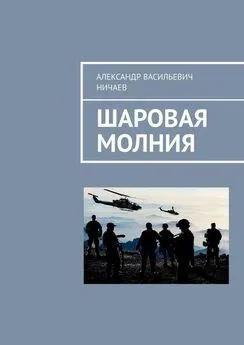 АЛЕКСАНДР ВАСИЛЬЕВИЧ НИЧАЕВ

ШАРОВАЯ МОЛНИЯ